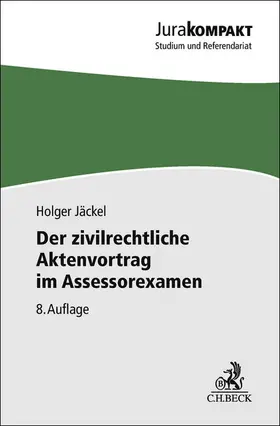 JuraKOMPAKT
Studium und Referendariat

Holger Jäckel

Der zivilrechtliche Aktenvortrag im Assessorexamen

8. Auflage

B
C.H.BECK